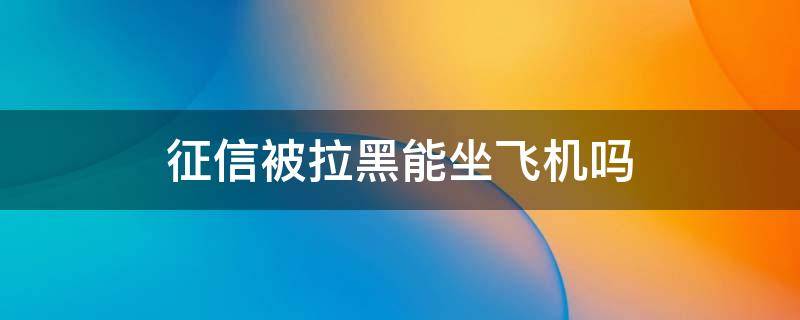 征信被拉黑能坐飞机吗